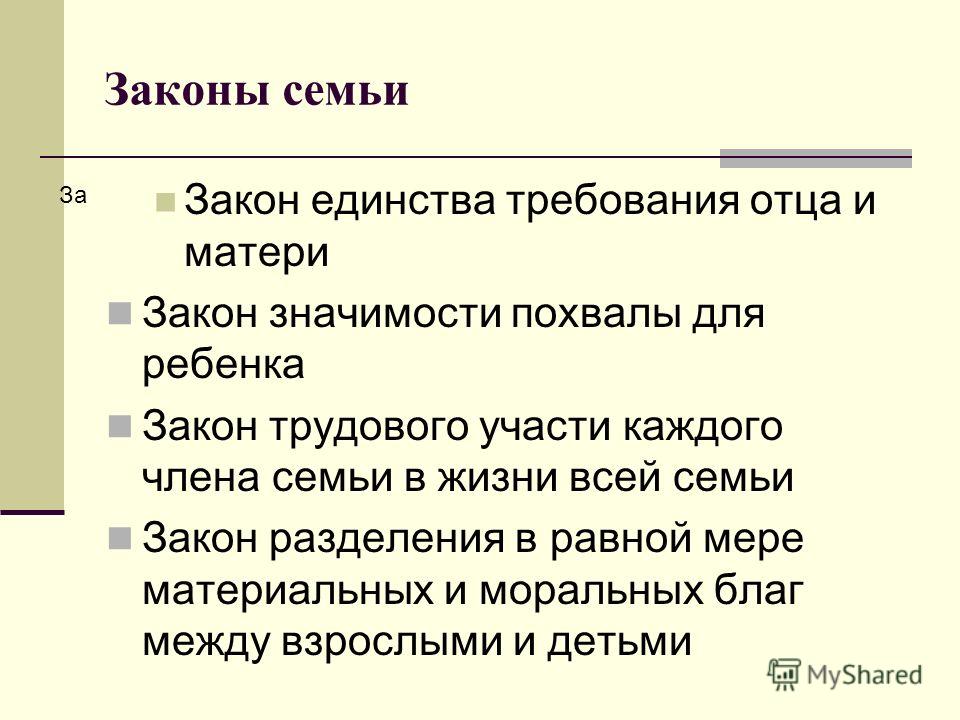 Законы семьи

За

Закон единства требования отца и матери

Закон значимости похвалы для ребенка

Закон трудового участи каждого члена семьи в жизни всей семьи

Закон разделения в равной мере материальных и моральных благ между взрослыми и детьми

MyShared